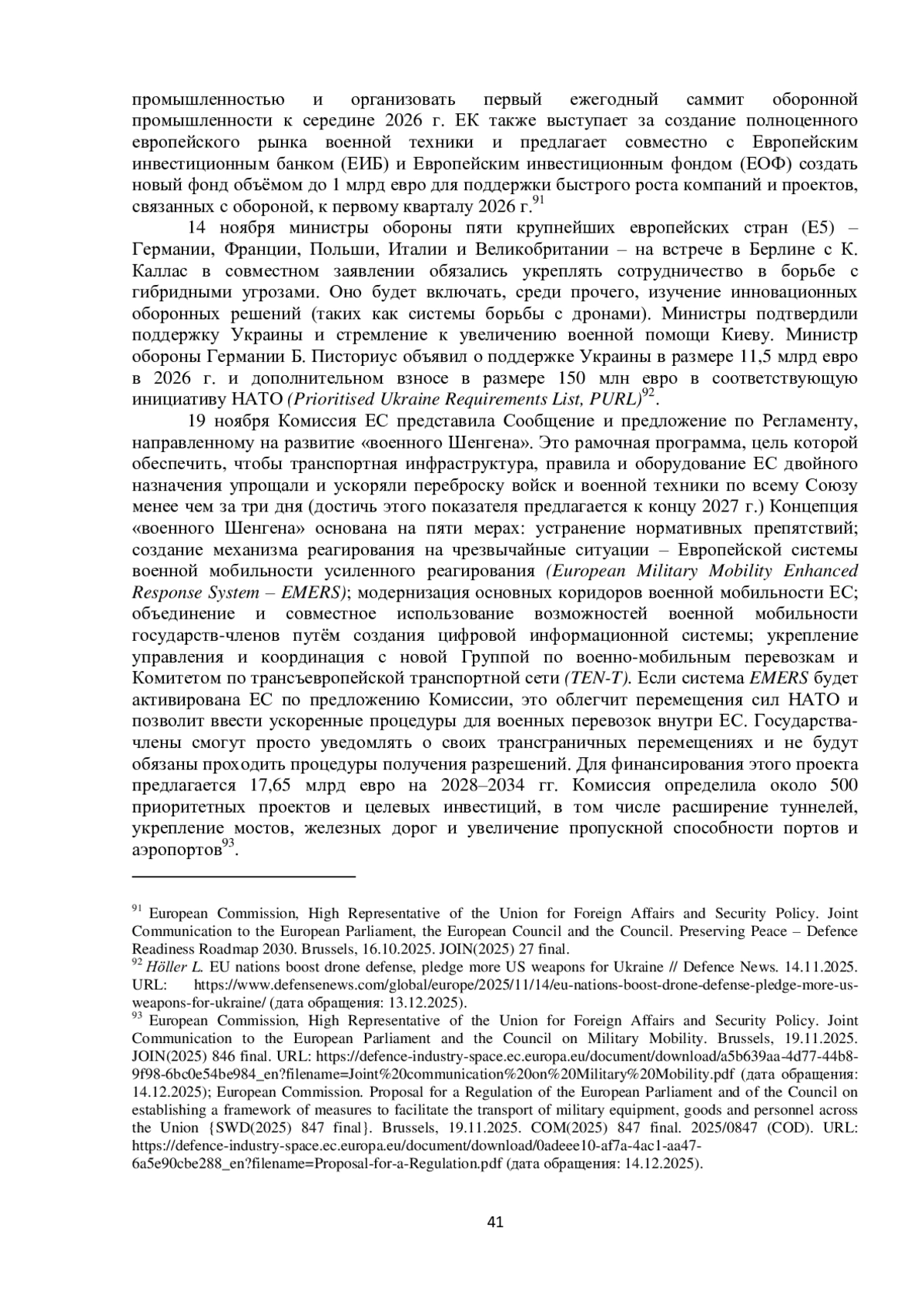 промышленностью и организовать первый ежегодный саммит оборонной промышленности к середине 2026 г. ЕК также выступает за создание полноценного европейского рынка военной техники и предлагает совместно с Европейским инвестиционным банком (ЕИБ) и Европейским инвестиционным фондом (ЕОФ) создать новый фонд объёмом до 1 млрд евро для поддержки быстрого роста компаний и проектов, связанных с обороной, к первому кварталу 2026 г.$^{91}$

14 ноября министры обороны пяти крупнейших европейских стран (Е5) – Германии, Франции, Польши, Италии и Великобритании – на встрече в Берлине с К. Каллас в совместном заявлении обязались укреплять сотрудничество в борьбе с гибридными угрозами. Оно будет включать, среди прочего, изучение инновационных оборонных решений (таких как системы борьбы с дронами). Министры подтвердили поддержку Украины и стремление к увеличению военной помощи Киеву. Министр обороны Германии Б. Писториус объявил о поддержке Украины в размере 11,5 млрд евро в 2026 г. и дополнительном взносе в размере 150 млн евро в соответствующую инициативу НАТО (Prioritised Ukraine Requirements List, PURL)$^{92}$.

19 ноября Комиссия ЕС представила Сообщение и предложение по Регламенту, направленному на развитие «военного Шенгена». Это рамочная программа, цель которой обеспечить, чтобы транспортная инфраструктура, правила и оборудование ЕС двойного назначения упрощали и ускоряли переброску войск и военной техники по всему Союзу менее чем за три дня (достичь этого показателя предлагается к концу 2027 г.) Концепция «военного Шенгена» основана на пяти мерах: устранение нормативных препятствий; создание механизма реагирования на чрезвычайные ситуации – Европейской системы военной мобильности усиленного реагирования (European Military Mobility Enhanced Response System – EMERS); модернизация основных коридоров военной мобильности ЕС; объединение и совместное использование возможностей военной мобильности государств-членов путём создания цифровой информационной системы; укрепление управления и координация с новой Группой по военно-мобильным перевозкам и Комитетом по трансъевропейской транспортной сети (TEN-T). Если система EMERS будет активирована ЕС по предложению Комиссии, это облегчит перемещения сил НАТО и позволит ввести ускоренные процедуры для военных перевозок внутри ЕС. Государства-члены смогут просто уведомлять о своих трансграничных перемещениях и не будут обязаны проходить процедуры получения разрешений. Для финансирования этого проекта предлагается 17,65 млрд евро на 2028–2034 гг. Комиссия определила около 500 приоритетных проектов и целевых инвестиций, в том числе расширение туннелей, укрепление мостов, железных дорог и увеличение пропускной способности портов и аэропортов$^{93}$.

$^{91}$ European Commission, High Representative of the Union for Foreign Affairs and Security Policy. Joint Communication to the European Parliament, the European Council and the Council. Preserving Peace – Defence Readiness Roadmap 2030. Brussels, 16.10.2025. JOIN(2025) 27 final.
$^{92}$ Höller L. EU nations boost drone defense, pledge more US weapons for Ukraine // Defence News. 14.11.2025. URL: https://www.defensenews.com/global/europe/2025/11/14/eu-nations-boost-drone-defense-pledge-more-us-weapons-for-ukraine/ (дата обращения: 13.12.2025).
$^{93}$ European Commission, High Representative of the Union for Foreign Affairs and Security Policy. Joint Communication to the European Parliament and the Council on Military Mobility. Brussels, 19.11.2025. JOIN(2025) 846 final. URL: https://defence-industry-space.ec.europa.eu/document/download/a5b639aa-4d77-44b8-9f98-6bc0e54be984_en?filename=Joint%20communication%20on%20Military%20Mobility.pdf (дата обращения: 14.12.2025); European Commission. Proposal for a Regulation of the European Parliament and of the Council on establishing a framework of measures to facilitate the transport of military equipment, goods and personnel across the Union {SWD(2025) 847 final}. Brussels, 19.11.2025. COM(2025) 847 final. 2025/0847 (COD). URL: https://defence-industry-space.ec.europa.eu/document/download/0adeee10-af7a-4ac1-aa47-6a5e90cbe288_en?filename=Proposal-for-a-Regulation.pdf (дата обращения: 14.12.2025).

41